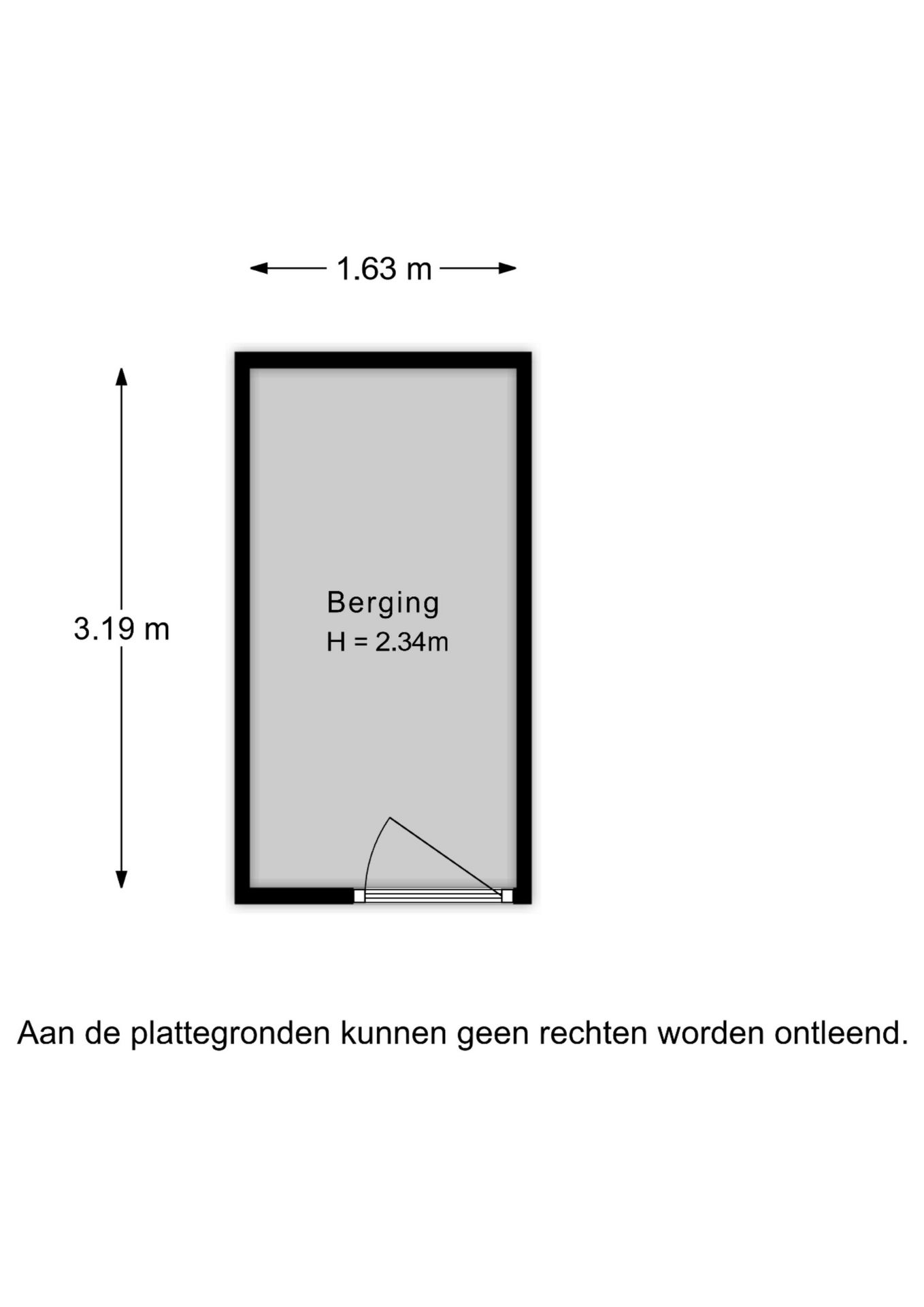 1.63 m

3.19 m

Berging
H = 2.34m

Aan de plattegronden kunnen geen rechten worden ontleend.